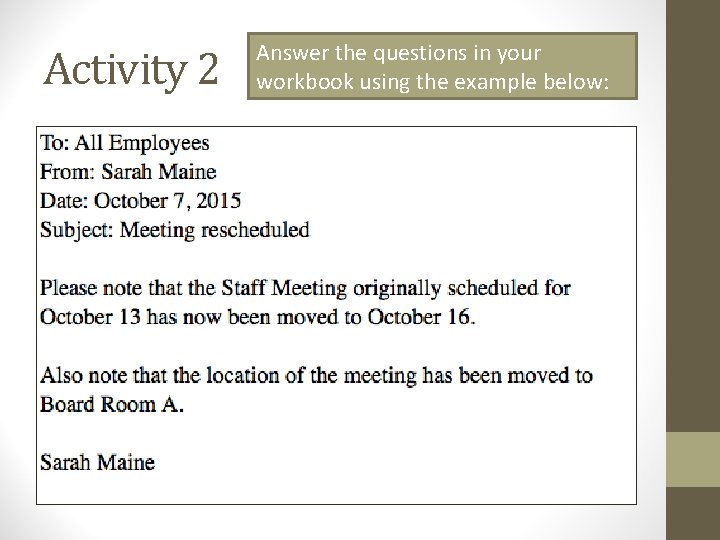 Activity 2

Answer the questions in your workbook using the example below:

To: All Employees
From: Sarah Maine
Date: October 7, 2015
Subject: Meeting rescheduled

Please note that the Staff Meeting originally scheduled for October 13 has now been moved to October 16.

Also note that the location of the meeting has been moved to Board Room A.

Sarah Maine